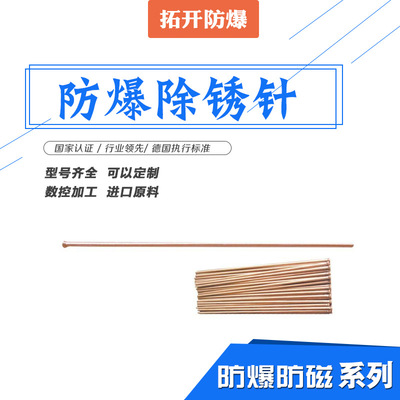 拓开防爆

防爆除锈针

国家认证 / 行业领先/ 德国执行标准

型号齐全 可以定制
数控加工 进口原料

防爆防磁 系列